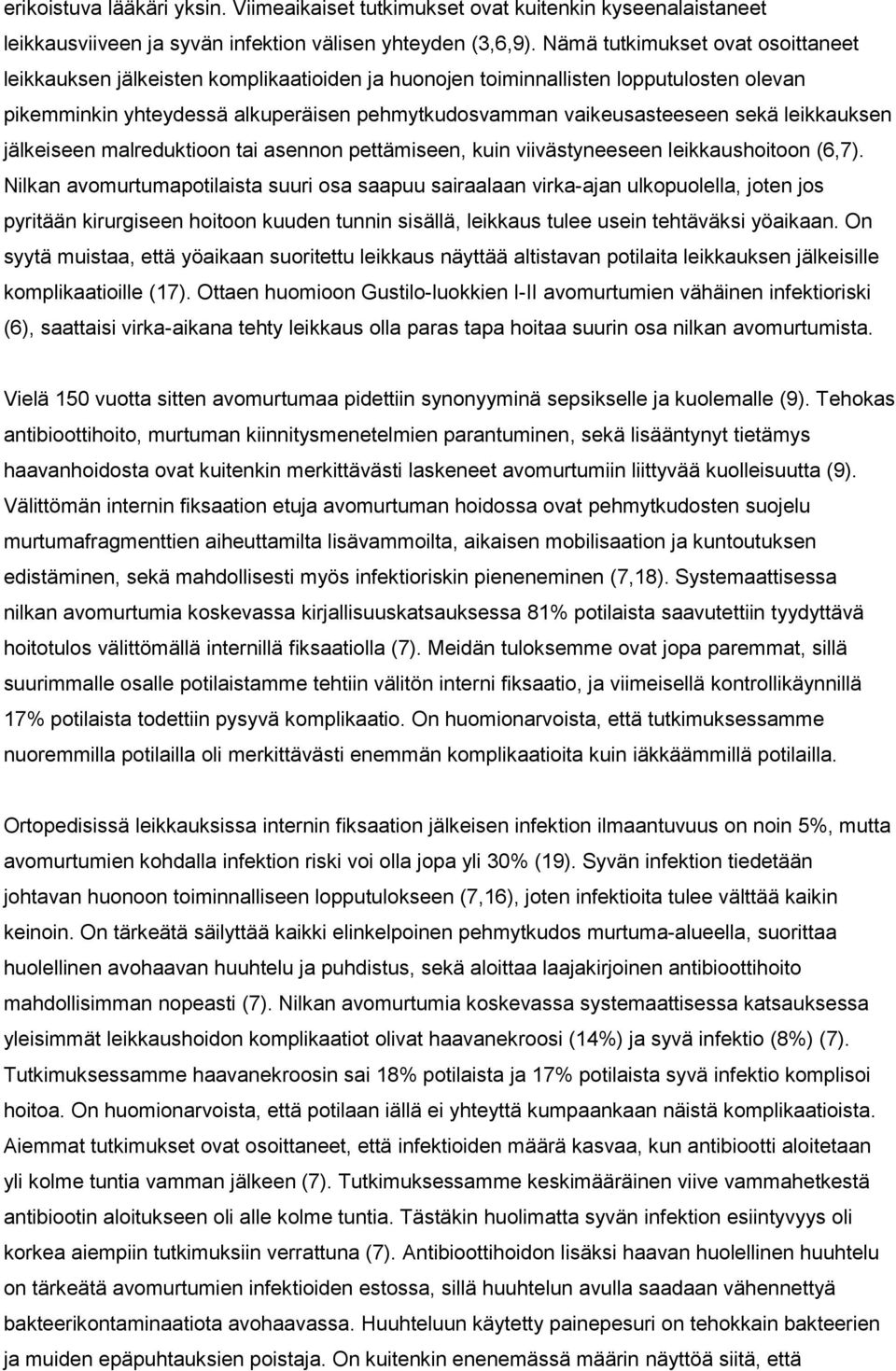 erikoistuva lääkäri yksin. Viimeaikaiset tutkimukset ovat kuitenkin kyseenalaistaneet leikkausviiveen ja syvän infektion välisen yhteyden (3,6,9). Nämä tutkimukset ovat osoittaneet leikkauksen jälkeisten komplikaatioiden ja huonojen toiminnallisten lopputulosten olevan pikemminkin yhteydessä alkuperäisen pehmytkudosvamman vaikeusasteeseen sekä leikkauksen jälkeiseen malreduktioon tai asennon pettämiseen, kuin viivästyneeseen leikkaushoitoon (6,7). Nilkan avomurtumapotilaista suuri osa saapuu sairaalaan virka-ajan ulkopuolella, joten jos pyritään kirurgiseen hoitoon kuuden tunnin sisällä, leikkaus tulee usein tehtäväksi yöaikaan. On syytä muistaa, että yöaikaan suoritettu leikkaus näyttää altistavan potilaita leikkauksen jälkeisille komplikaatioille (17). Ottaen huomioon Gustilo-luokkien I-II avomurtumien vähäinen infektioriski (6), saattaisi virka-aikana tehty leikkaus olla paras tapa hoitaa suurin osa nilkan avomurtumista.

Vielä 150 vuotta sitten avomurtumaa pidettiin synonyyminä sepsikselle ja kuolemalle (9). Tehokas antibioottihoito, murtuman kiinnitysmenetelmien parantuminen, sekä lisääntynyt tietämys haavanhoidosta ovat kuitenkin merkittävästi laskeneet avomurtumiin liittyvää kuolleisuutta (9). Välittömän internin fiksaation etuja avomurtuman hoidossa ovat pehmytkudosten suojelu murtumafragmenttien aiheuttamilta lisävammoilta, aikaisen mobilisaation ja kuntoutuksen edistäminen, sekä mahdollisesti myös infektioriskin pieneneminen (7,18). Systemaattisessa nilkan avomurtumia koskevassa kirjallisuuskatsauksessa 81% potilaista saavutettiin tyydyttävä hoitotulos välittömällä internillä fiksaatiolla (7). Meidän tuloksemme ovat jopa paremmat, sillä suurimmalle osalle potilaistamme tehtiin välitön interni fiksaatio, ja viimeisellä kontrollikäynnillä 17% potilaista todettiin pysyvä komplikaatio. On huomionarvoista, että tutkimuksessamme nuoremmilla potilailla oli merkittävästi enemmän komplikaatioita kuin iäkkäämmillä potilailla.

Ortopedisissä leikkauksissa internin fiksaation jälkeisen infektion ilmaantuvuus on noin 5%, mutta avomurtumien kohdalla infektion riski voi olla jopa yli 30% (19). Syvän infektion tiedetään johtavan huonoon toiminnalliseen lopputulokseen (7,16), joten infektioita tulee välttää kaikin keinoin. On tärkeätä säilyttää kaikki elinkelpoinen pehmytkudos murtuma-alueella, suorittaa huolellinen avohaavan huuhtelu ja puhdistus, sekä aloittaa laajakirjoinen antibioottihoito mahdollisimman nopeasti (7). Nilkan avomurtumia koskevassa systemaattisessa katsauksessa yleisimmät leikkaushoidon komplikaatiot olivat haavanekroosi (14%) ja syvä infektio (8%) (7). Tutkimuksessamme haavanekroosin sai 18% potilaista ja 17% potilaista syvä infektio komplisoi hoitoa. On huomionarvoista, että potilaan iällä ei yhteyttä kumpaankaan näistä komplikaatioista. Aiemmat tutkimukset ovat osoittaneet, että infektioiden määrä kasvaa, kun antibiootti aloitetaan yli kolme tuntia vamman jälkeen (7). Tutkimuksessamme keskimääräinen viive vammahetkestä antibiootin aloitukseen oli alle kolme tuntia. Tästäkin huolimatta syvän infektion esiintyvyys oli korkea aiempiin tutkimuksiin verrattuna (7). Antibioottihoidon lisäksi haavan huolellinen huuhtelu on tärkeätä avomurtumien infektioiden estossa, sillä huuhtelun avulla saadaan vähennettyä bakteerikontaminaatiota avohaavassa. Huuhteluun käytetty painepesuri on tehokkain bakteerien ja muiden epäpuhtauksien poistaja. On kuitenkin enenemässä määrin näyttöä siitä, että